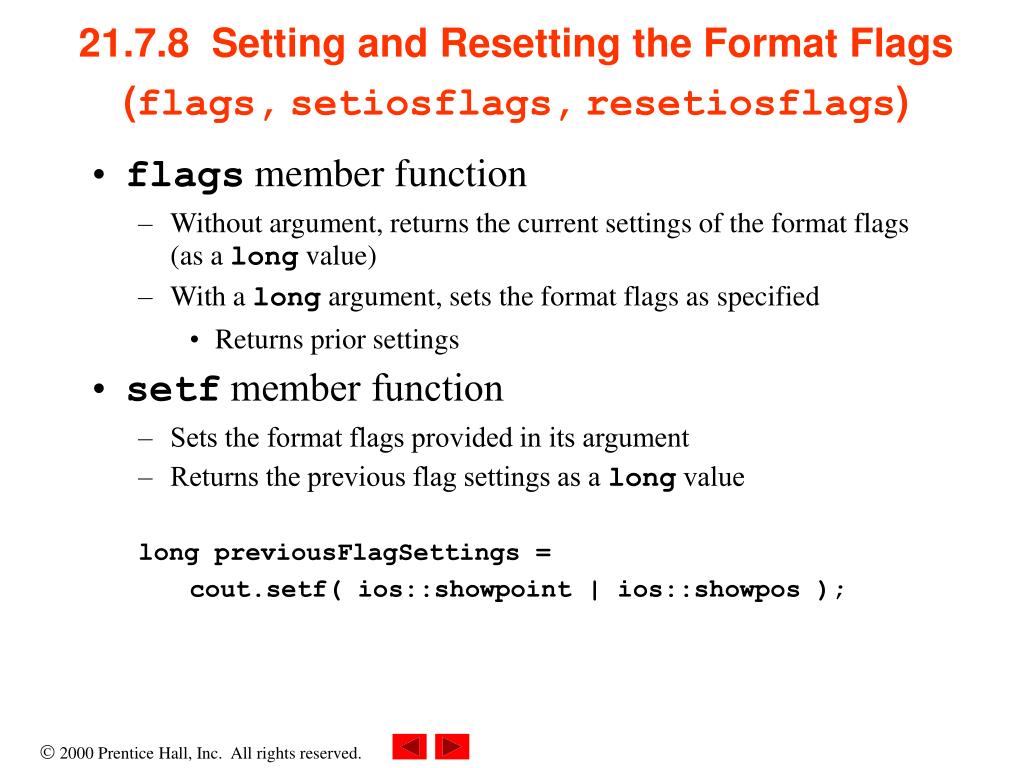 21.7.8 Setting and Resetting the Format Flags (flags, setiosflags, resetiosflags)

• flags member function
– Without argument, returns the current settings of the format flags (as a long value)
– With a long argument, sets the format flags as specified
• Returns prior settings
• setf member function
– Sets the format flags provided in its argument
– Returns the previous flag settings as a long value

long previousFlagSettings =
cout.setf( ios::showpoint | ios::showpos );

© 2000 Prentice Hall, Inc. All rights reserved.